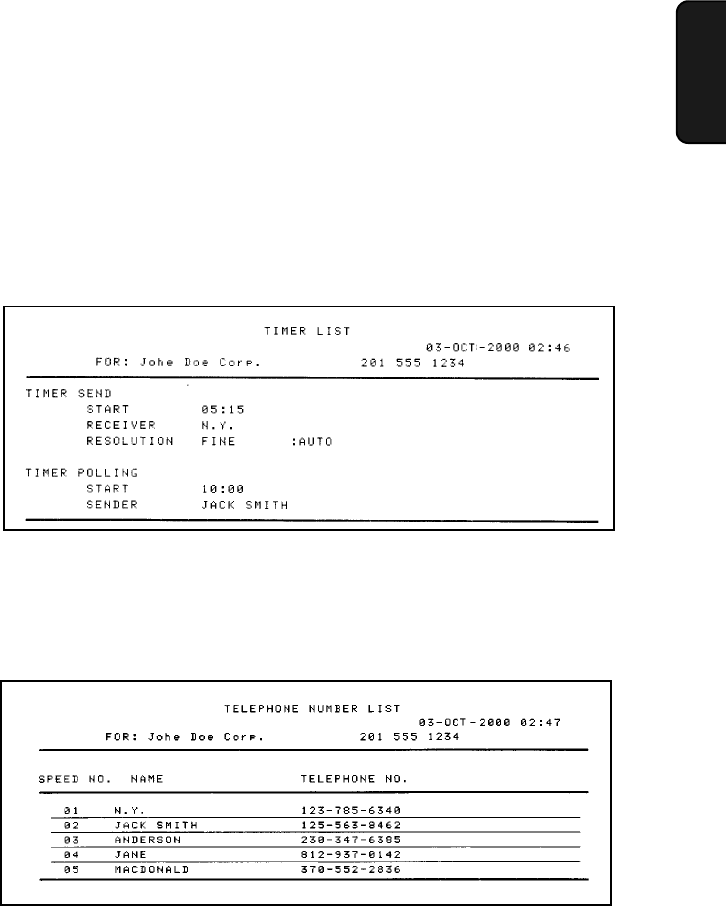 TIMER LIST

03-OCT-2000 02:46

FOR: Johe Doe Corp.    201 555 1234

TIMER SEND
START    05:15
RECEIVER    N.Y.
RESOLUTION    FINE    :AUTO

TIMER POLLING
START    10:00
SENDER    JACK SMITH

TELEPHONE NUMBER LIST

03-OCT-2000 02:47

FOR: Johe Doe Corp.    201 555 1234

| SPEED NO. | NAME | TELEPHONE NO. |
|---|---|---|
| 01 | N.Y. | 123-785-6340 |
| 02 | JACK SMITH | 125-563-8462 |
| 03 | ANDERSON | 230-347-6385 |
| 04 | JANE | 812-937-0142 |
| 05 | MACDONALD | 370-552-2836 |